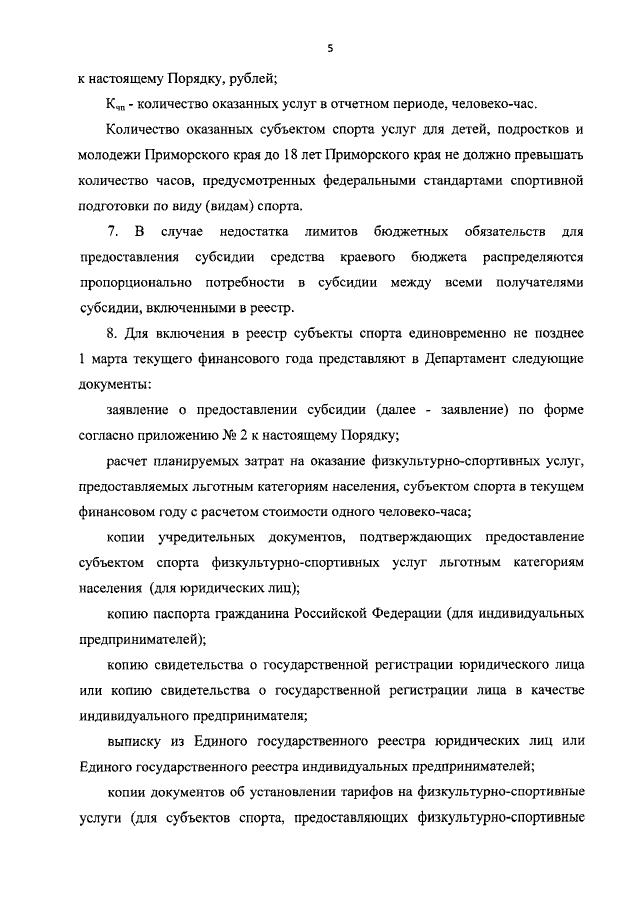 5

к настоящему Порядку, рублей;

$К_{чп}$ - количество оказанных услуг в отчетном периоде, человеко-час.

Количество оказанных субъектом спорта услуг для детей, подростков и молодежи Приморского края до 18 лет Приморского края не должно превышать количество часов, предусмотренных федеральными стандартами спортивной подготовки по виду (видам) спорта.

7. В случае недостатка лимитов бюджетных обязательств для предоставления субсидии средства краевого бюджета распределяются пропорционально потребности в субсидии между всеми получателями субсидии, включенными в реестр.

8. Для включения в реестр субъекты спорта единовременно не позднее 1 марта текущего финансового года представляют в Департамент следующие документы:

заявление о предоставлении субсидии (далее - заявление) по форме согласно приложению № 2 к настоящему Порядку;

расчет планируемых затрат на оказание физкультурно-спортивных услуг, предоставляемых льготным категориям населения, субъектом спорта в текущем финансовом году с расчетом стоимости одного человеко-часа;

копии учредительных документов, подтверждающих предоставление субъектом спорта физкультурно-спортивных услуг льготным категориям населения (для юридических лиц);

копию паспорта гражданина Российской Федерации (для индивидуальных предпринимателей);

копию свидетельства о государственной регистрации юридического лица или копию свидетельства о государственной регистрации лица в качестве индивидуального предпринимателя;

выписку из Единого государственного реестра юридических лиц или Единого государственного реестра индивидуальных предпринимателей;

копии документов об установлении тарифов на физкультурно-спортивные услуги (для субъектов спорта, предоставляющих физкультурно-спортивные